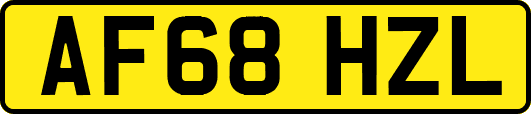 AF68 HZL